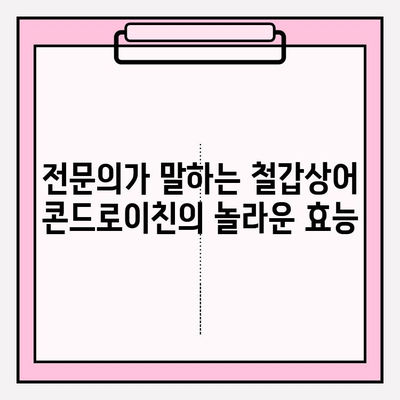 전문의가 말하는 철갑상어 콘드로이친의 놀라운 효능